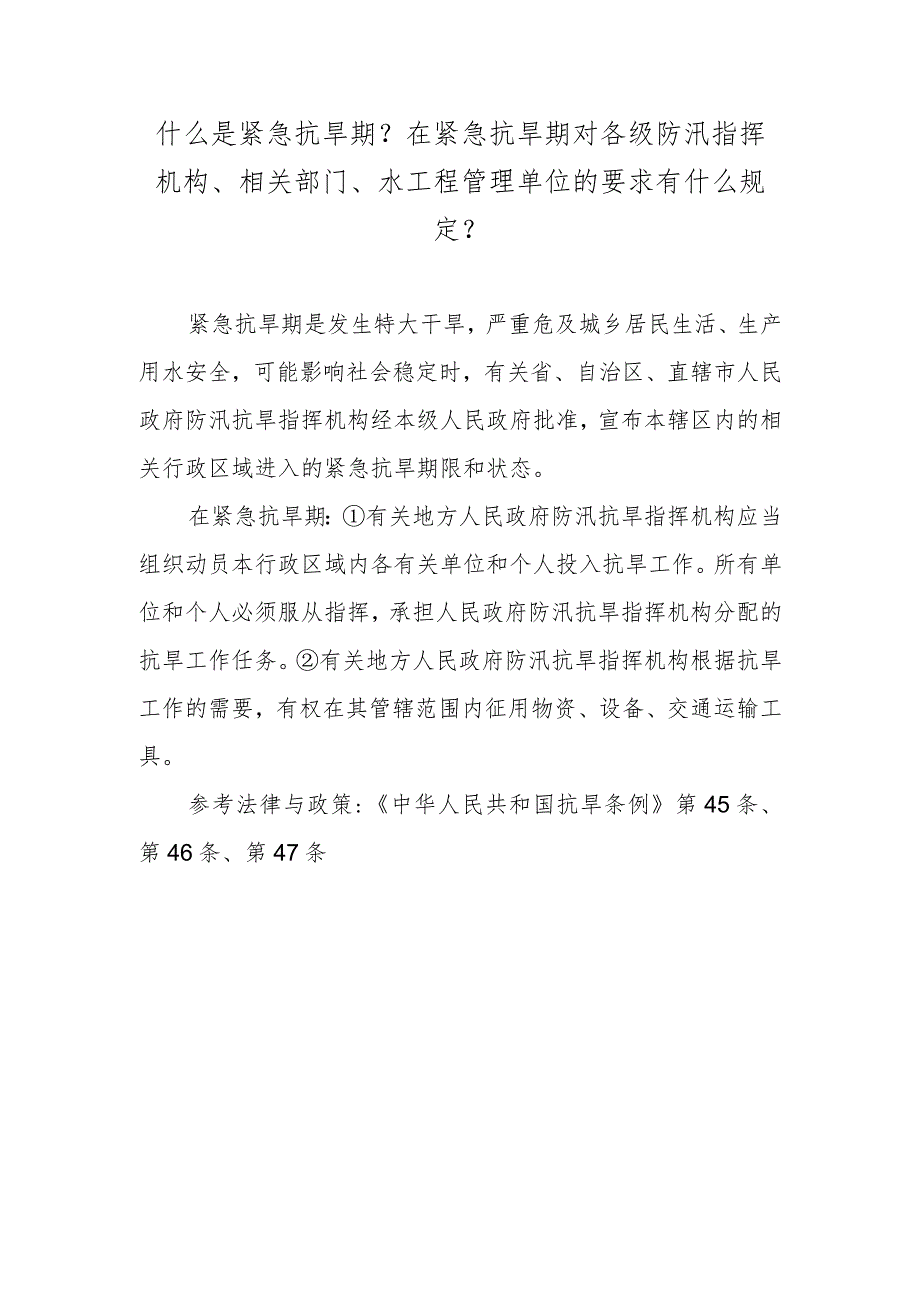 什么是紧急抗旱期？在紧急抗旱期对各级防汛指挥机构、相关部门、水工程管理单位的要求有什么规定？

紧急抗旱期是发生特大干旱，严重危及城乡居民生活、生产用水安全，可能影响社会稳定时，有关省、自治区、直辖市人民政府防汛抗旱指挥机构经本级人民政府批准，宣布本辖区内的相关行政区域进入的紧急抗旱期限和状态。

在紧急抗旱期：①有关地方人民政府防汛抗旱指挥机构应当组织动员本行政区域内各有关单位和个人投入抗旱工作。所有单位和个人必须服从指挥，承担人民政府防汛抗旱指挥机构分配的抗旱工作任务。②有关地方人民政府防汛抗旱指挥机构根据抗旱工作的需要，有权在其管辖范围内征用物资、设备、交通运输工具。

参考法律与政策：《中华人民共和国抗旱条例》第45条、第46条、第47条